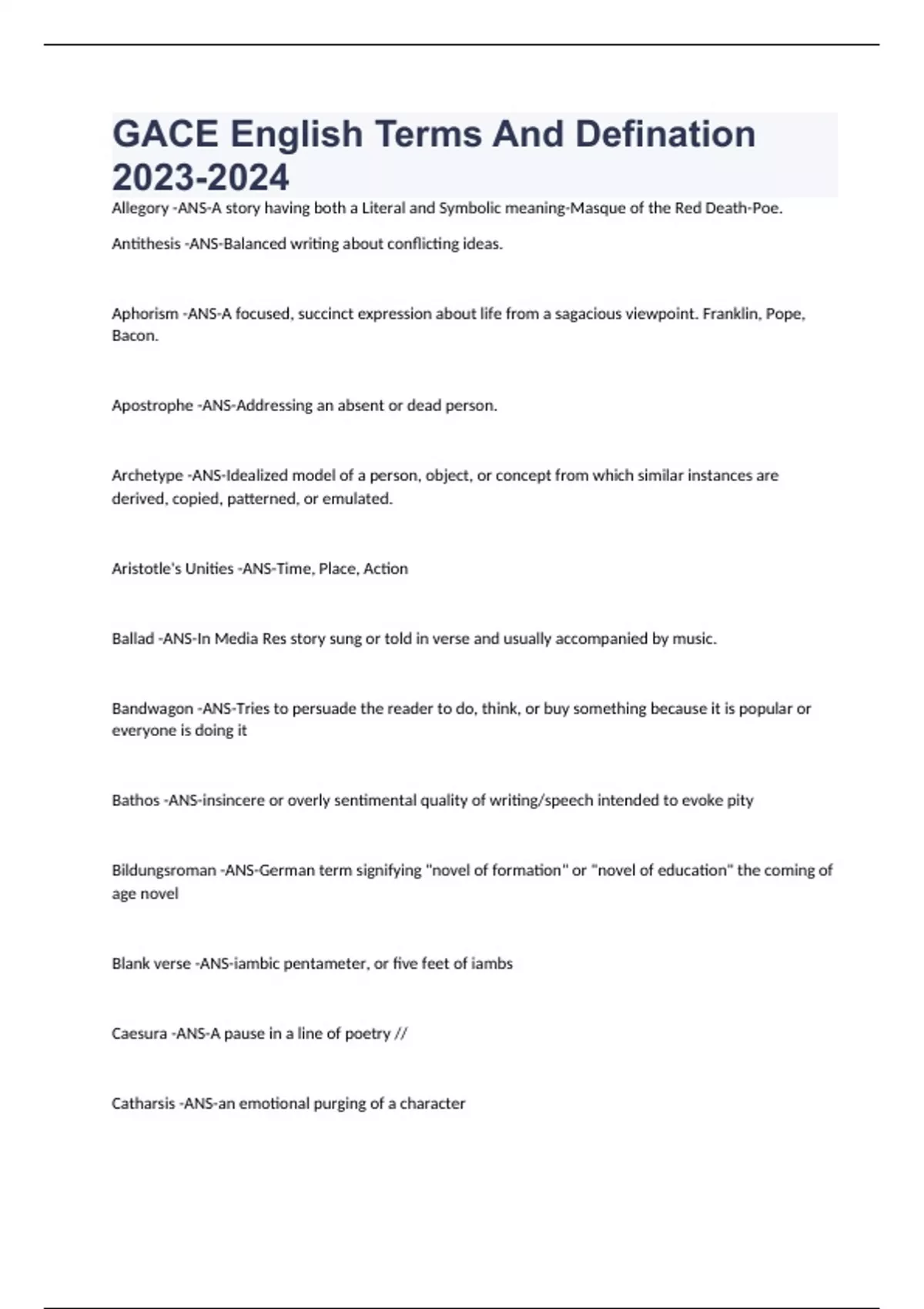 GACE English Terms And Defination 2023-2024

Allegory -ANS-A story having both a Literal and Symbolic meaning-Masque of the Red Death-Poe.

Antithesis -ANS-Balanced writing about conflicting ideas.

Aphorism -ANS-A focused, succinct expression about life from a sagacious viewpoint. Franklin, Pope, Bacon.

Apostrophe -ANS-Addressing an absent or dead person.

Archetype -ANS-Idealized model of a person, object, or concept from which similar instances are derived, copied, patterned, or emulated.

Aristotle's Unities -ANS-Time, Place, Action

Ballad -ANS-In Media Res story sung or told in verse and usually accompanied by music.

Bandwagon -ANS-Tries to persuade the reader to do, think, or buy something because it is popular or everyone is doing it

Bathos -ANS-insincere or overly sentimental quality of writing/speech intended to evoke pity

Bildungsroman -ANS-German term signifying "novel of formation" or "novel of education" the coming of age novel

Blank verse -ANS-iambic pentameter, or five feet of iambs

Caesura -ANS-A pause in a line of poetry //

Catharsis -ANS-an emotional purging of a character